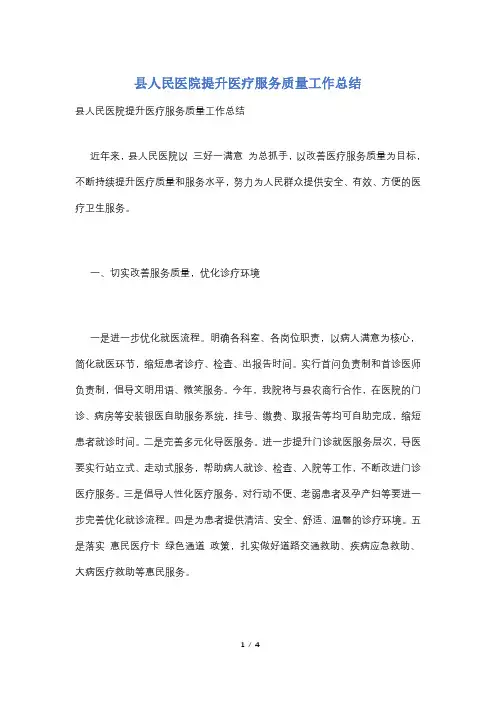 县人民医院提升医疗服务质量工作总结

县人民医院提升医疗服务质量工作总结

近年来，县人民医院以 三好一满意 为总抓手，以改善医疗服务质量为目标，不断持续提升医疗质量和服务水平，努力为人民群众提供安全、有效、方便的医疗卫生服务。

一、切实改善服务质量，优化诊疗环境

一是进一步优化就医流程。明确各科室、各岗位职责，以病人满意为核心，简化就医环节，缩短患者诊疗、检查、出报告时间。实行首问负责制和首诊医师负责制，倡导文明用语、微笑服务。今年，我院将与县农商行合作，在医院的门诊、病房等安装银医自助服务系统，挂号、缴费、取报告等均可自助完成，缩短患者就诊时间。二是完善多元化导医服务，进一步提升门诊就医服务层次，导医要实行站立式、走动式服务，帮助病人就诊、检查、入院等工作，不断改进门诊医疗服务。三是倡导人性化医疗服务，对行动不便、老弱患者及孕产妇等要进一步完善优化就诊流程。四是为患者提供清洁、安全、舒适、温馨的诊疗环境。五是落实 惠民医疗卡 绿色通道 政策，扎实做好道路交通救助、疾病应急救助、大病医疗救助等惠民服务。

1 / 4